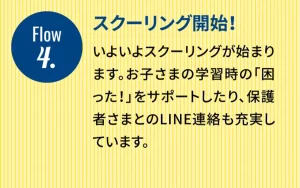 Flow
4.

スクーリング開始！

いよいよスクーリングが始まります。お子さまの学習時の「困った！」をサポートしたり、保護者さまとのLINE連絡も充実しています。